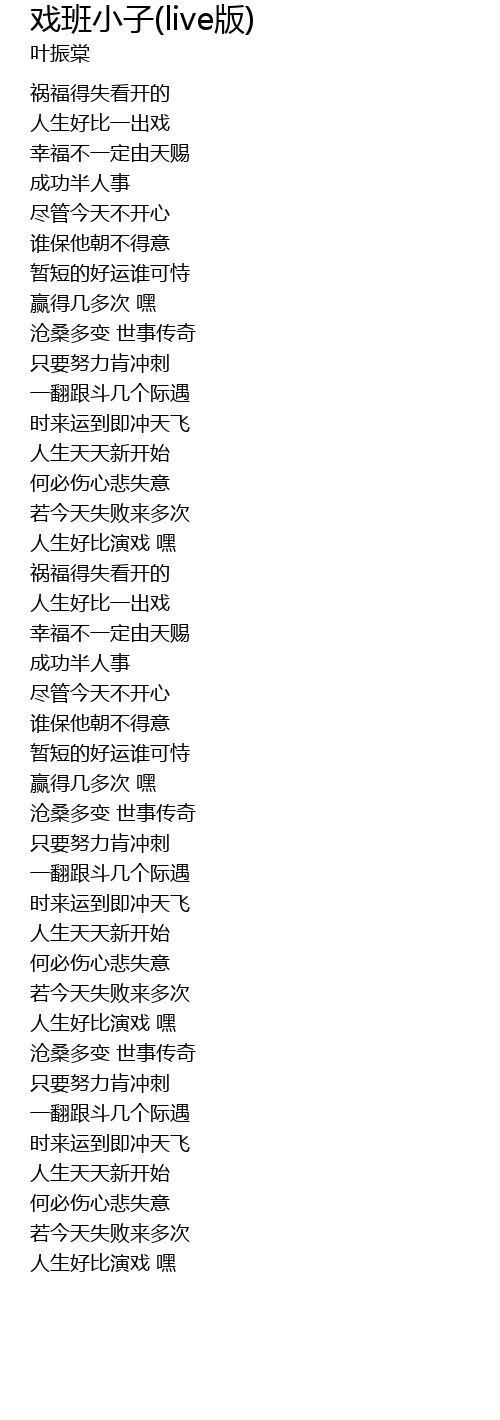 戏班小子(live版)
叶振棠

祸福得失看开的
人生好比一出戏
幸福不一定由天赐
成功半人事
尽管今天不开心
谁保他朝不得意
暂短的好运谁可恃
赢得几多次 嘿
沧桑多变 世事传奇
只要努力肯冲刺
一翻跟斗几个际遇
时来运到即冲天飞
人生天天新开始
何必伤心悲失意
若今天失败来多次
人生好比演戏 嘿
祸福得失看开的
人生好比一出戏
幸福不一定由天赐
成功半人事
尽管今天不开心
谁保他朝不得意
暂短的好运谁可恃
赢得几多次 嘿
沧桑多变 世事传奇
只要努力肯冲刺
一翻跟斗几个际遇
时来运到即冲天飞
人生天天新开始
何必伤心悲失意
若今天失败来多次
人生好比演戏 嘿
沧桑多变 世事传奇
只要努力肯冲刺
一翻跟斗几个际遇
时来运到即冲天飞
人生天天新开始
何必伤心悲失意
若今天失败来多次
人生好比演戏 嘿